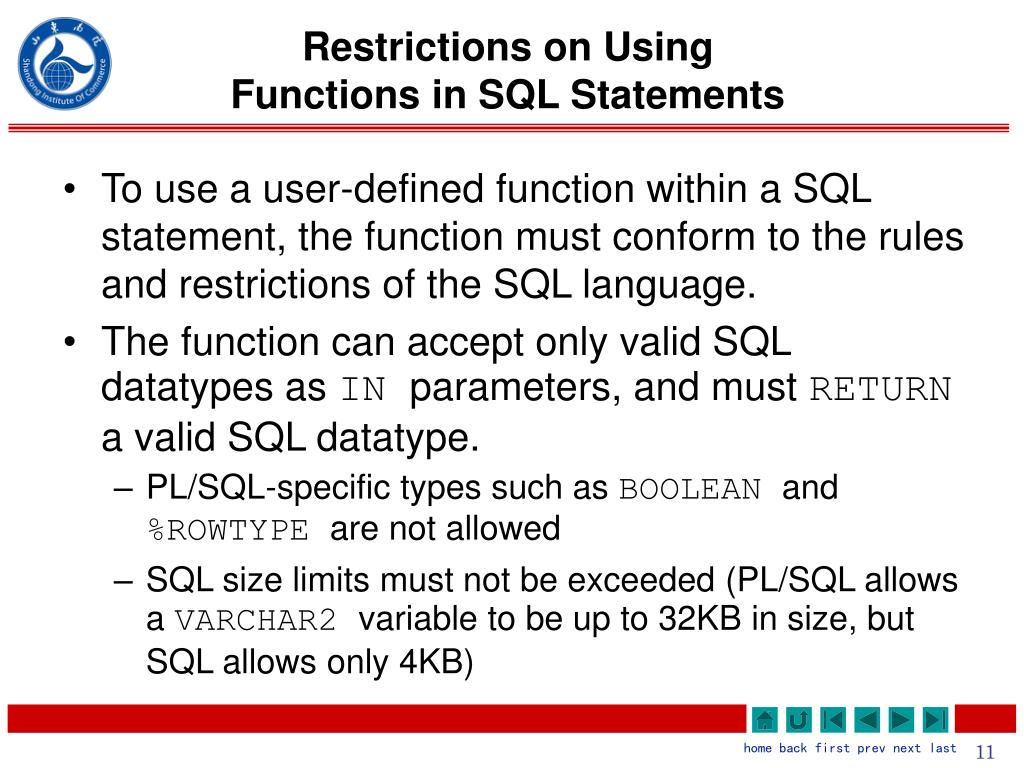 Shandong Institute Of Commerce

Restrictions on Using Functions in SQL Statements

• To use a user-defined function within a SQL statement, the function must conform to the rules and restrictions of the SQL language.

• The function can accept only valid SQL datatypes as IN parameters, and must RETURN a valid SQL datatype.

– PL/SQL-specific types such as BOOLEAN and %ROWTYPE are not allowed

– SQL size limits must not be exceeded (PL/SQL allows a VARCHAR2 variable to be up to 32KB in size, but SQL allows only 4KB)

home back first prev next last

11